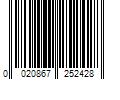 0 020867 252428